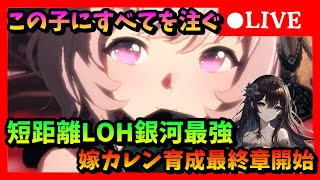 この子にすべてを注ぐ ●LIVE

短距離LOH銀河最強

嫁カレン育成最終章開始